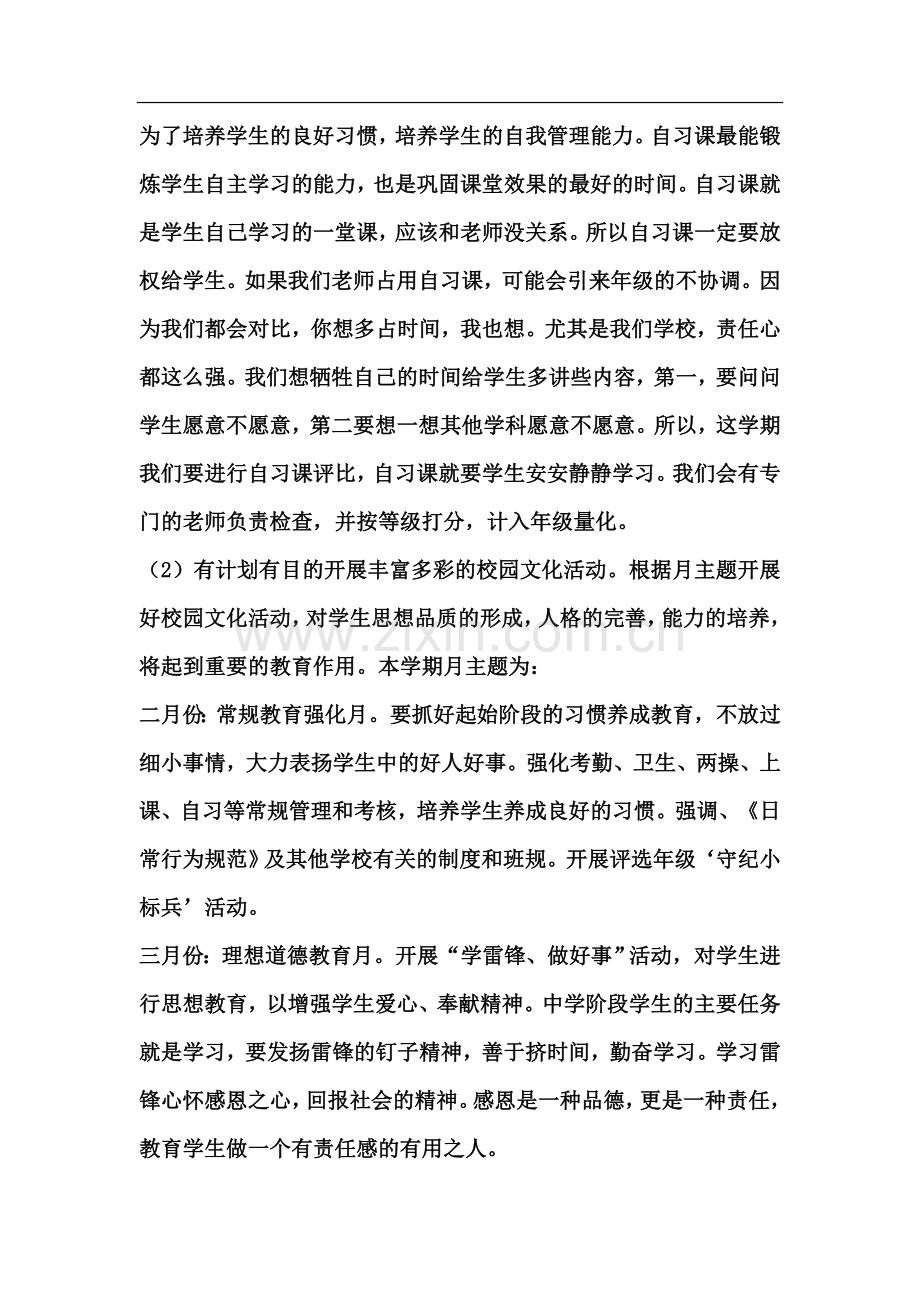 为了培养学生的良好习惯，培养学生的自我管理能力。自习课最能锻炼学生自主学习的能力，也是巩固课堂效果的最好的时间。自习课就是学生自己学习的一堂课，应该和老师没关系。所以自习课一定要放权给学生。如果我们老师占用自习课，可能会引来年级的不协调。因为我们都会对比，你想多占时间，我也想。尤其是我们学校，责任心都这么强。我们想牺牲自己的时间给学生多讲些内容，第一，要问问学生愿意不愿意，第二要想一想其他学科愿意不愿意。所以，这学期我们要进行自习课评比，自习课就要学生安安静静学习。我们会有专门的老师负责检查，并按等级打分，计入年级量化。

（2）有计划有目的开展丰富多彩的校园文化活动。根据月主题开展好校园文化活动，对学生思想品质的形成，人格的完善，能力的培养，将起到重要的教育作用。本学期月主题为：

二月份：常规教育强化月。要抓好起始阶段的习惯养成教育，不放过细小事情，大力表扬学生中的好人好事。强化考勤、卫生、两操、上课、自习等常规管理和考核，培养学生养成良好的习惯。强调、《日常行为规范》及其他学校有关的制度和班规。开展评选年级‘守纪小标兵’活动。

三月份：理想道德教育月。开展“学雷锋、做好事”活动，对学生进行思想教育，以增强学生爱心、奉献精神。中学阶段学生的主要任务就是学习，要发扬雷锋的钉子精神，善于挤时间，勤奋学习。学习雷锋心怀感恩之心，回报社会的精神。感恩是一种品德，更是一种责任，教育学生做一个有责任感的有用之人。

www.zixin.com.cn